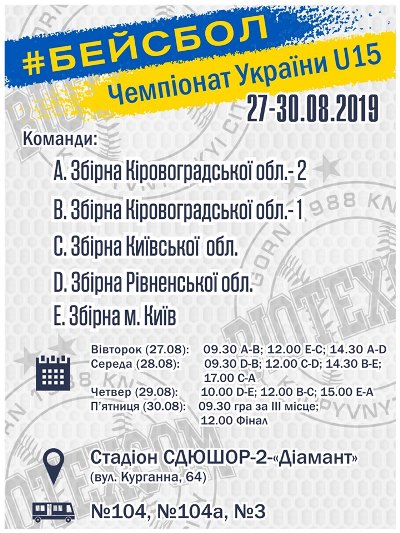 #БЕЙСБОЛ
Чемпіонат України U15
27-30.08.2019

Команди:
A. Збірна Кіровоградської обл.- 2
B. Збірна Кіровоградської обл.- 1
C. Збірна Київської обл.
D. Збірна Рівненської обл.
E. Збірна м. Київ

Вівторок (27.08): 09.30 A-B; 12.00 E-C; 14.30 A-D
Середа (28.08): 09.30 D-B; 12.00 C-D; 14.30 B-E; 17.00 C-A
Четвер (29.08): 10.00 D-E; 12.00 B-C; 15.00 E-A
П'ятниця (30.08): 09.30 гра за III місце; 12.00 Фінал

Стадіон СДЮШОР-2-«Діамант»
(вул. Курганна, 64)

№104, №104а, №3